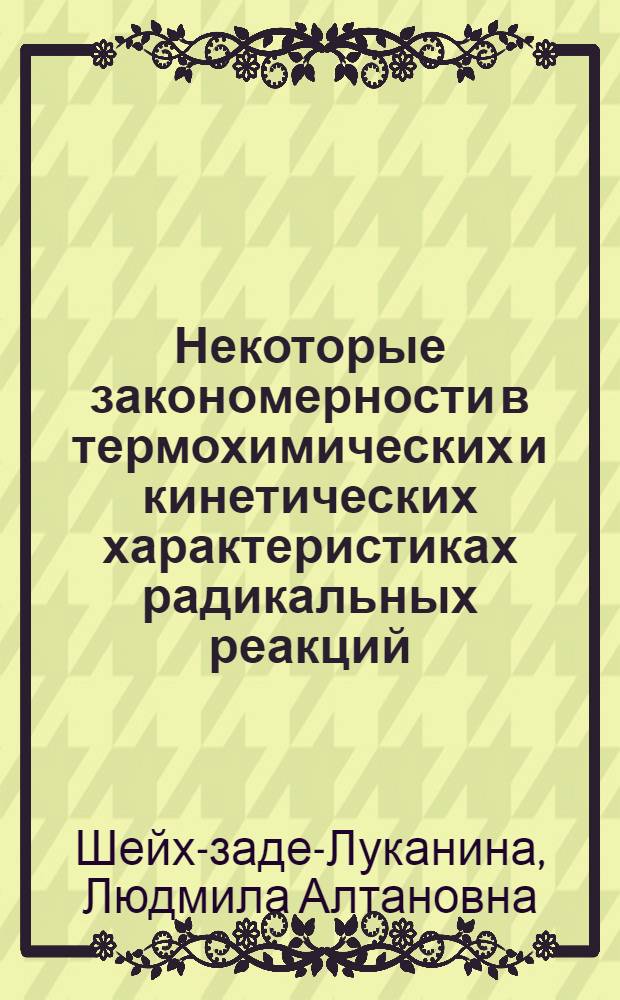 Некоторые закономерности в термохимических и кинетических характеристиках радикальных реакций

Шейх-заде-Луканина, Людмила Алтановна